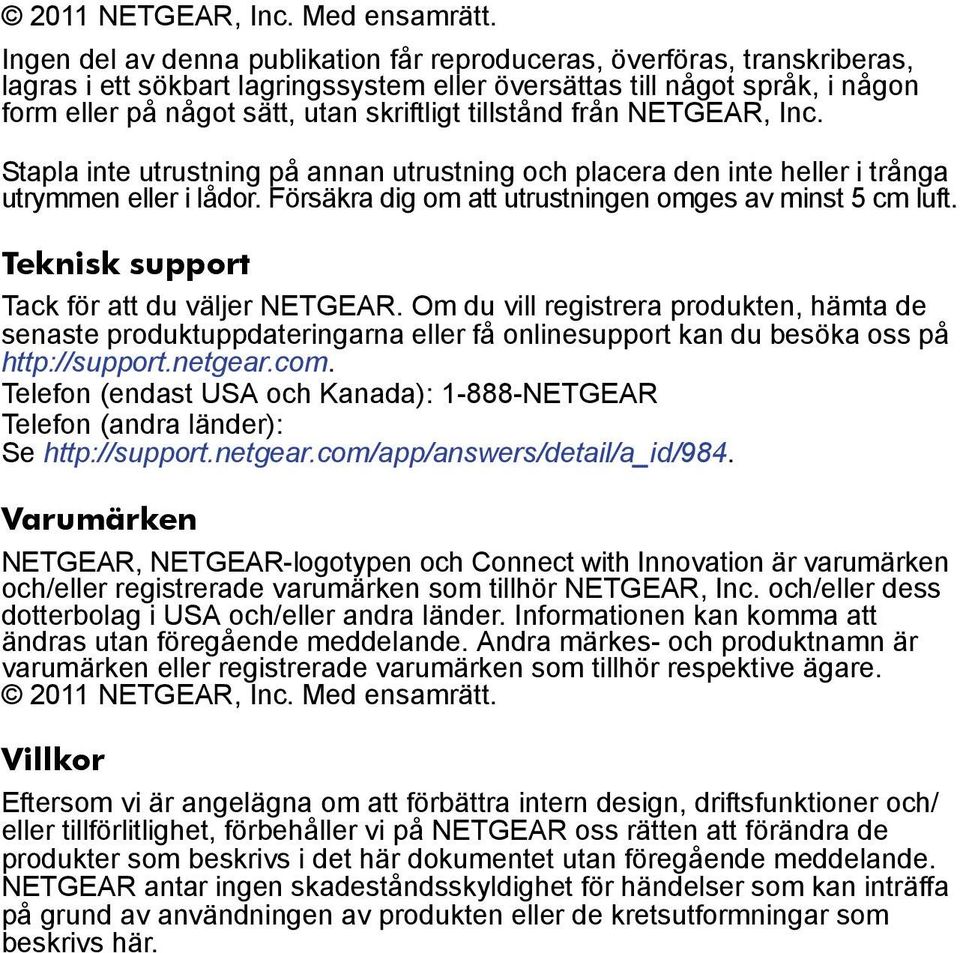 © 2011 NETGEAR, Inc. Med ensamrätt.

Ingen del av denna publikation får reproduceras, överföras, transkriberas, lagras i ett sökbart lagringssystem eller översättas till något språk, i någon form eller på något sätt, utan skriftligt tillstånd från NETGEAR, Inc.

Stapla inte utrustning på annan utrustning och placera den inte heller i trånga utrymmen eller i lådor. Försäkra dig om att utrustningen omges av minst 5 cm luft.

Teknisk support

Tack för att du väljer NETGEAR. Om du vill registrera produkten, hämta de senaste produktuppdateringarna eller få onlinesupport kan du besöka oss på http://support.netgear.com.
Telefon (endast USA och Kanada): 1-888-NETGEAR
Telefon (andra länder):
Se http://support.netgear.com/app/answers/detail/a_id/984.

Varumärken

NETGEAR, NETGEAR-logotypen och Connect with Innovation är varumärken och/eller registrerade varumärken som tillhör NETGEAR, Inc. och/eller dess dotterbolag i USA och/eller andra länder. Informationen kan komma att ändras utan föregående meddelande. Andra märkes- och produktnamn är varumärken eller registrerade varumärken som tillhör respektive ägare.
© 2011 NETGEAR, Inc. Med ensamrätt.

Villkor

Eftersom vi är angelägna om att förbättra intern design, driftsfunktioner och/eller tillförlitlighet, förbehåller vi på NETGEAR oss rätten att förändra de produkter som beskrivs i det här dokumentet utan föregående meddelande. NETGEAR antar ingen skadeståndsskyldighet för händelser som kan inträffa på grund av användningen av produkten eller de kretsutformningar som beskrivs här.